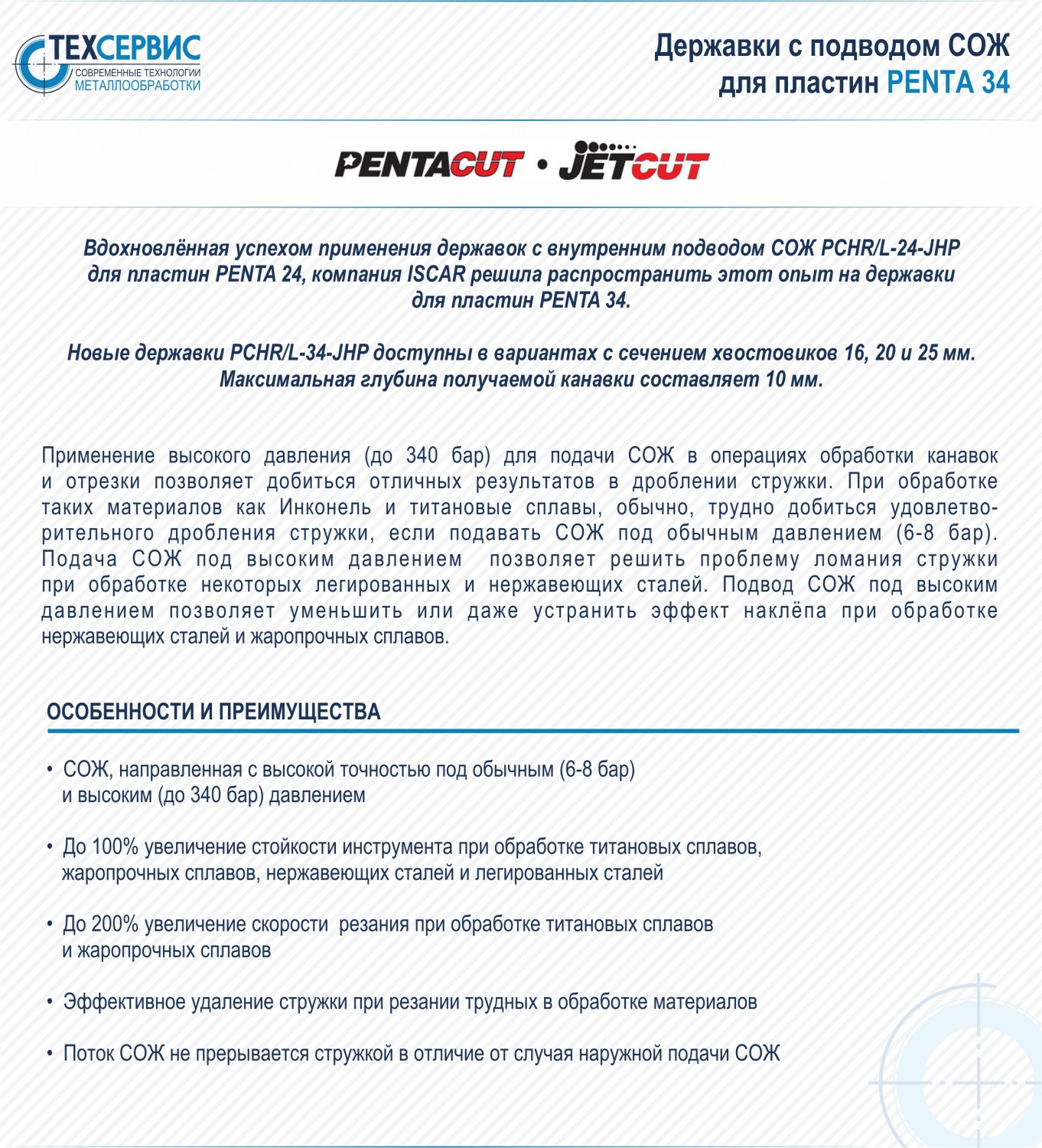 ТЕХСЕРВИС
СОВРЕМЕННЫЕ ТЕХНОЛОГИИ
МЕТАЛЛООБРАБОТКИ

Державки с подводом СОЖ
для пластин PENTA 34

PENTACUT • JETCUT

Вдохновлённая успехом применения державок с внутренним подводом СОЖ PCHR/L-24-JHP для пластин PENTA 24, компания ISCAR решила распространить этот опыт на державки для пластин PENTA 34.

Новые державки PCHR/L-34-JHP доступны в вариантах с сечением хвостовиков 16, 20 и 25 мм. Максимальная глубина получаемой канавки составляет 10 мм.

Применение высокого давления (до 340 бар) для подачи СОЖ в операциях обработки канавок и отрезки позволяет добиться отличных результатов в дроблении стружки. При обработке таких материалов как Инконель и титановые сплавы, обычно, трудно добиться удовлетворительного дробления стружки, если подавать СОЖ под обычным давлением (6-8 бар). Подача СОЖ под высоким давлением позволяет решить проблему ломания стружки при обработке некоторых легированных и нержавеющих сталей. Подвод СОЖ под высоким давлением позволяет уменьшить или даже устранить эффект наклёпа при обработке нержавеющих сталей и жаропрочных сплавов.

ОСОБЕННОСТИ И ПРЕИМУЩЕСТВА

• СОЖ, направленная с высокой точностью под обычным (6-8 бар) и высоким (до 340 бар) давлением

• До 100% увеличение стойкости инструмента при обработке титановых сплавов, жаропрочных сплавов, нержавеющих сталей и легированных сталей

• До 200% увеличение скорости резания при обработке титановых сплавов и жаропрочных сплавов

• Эффективное удаление стружки при резании трудных в обработке материалов

• Поток СОЖ не прерывается стружкой в отличие от случая наружной подачи СОЖ